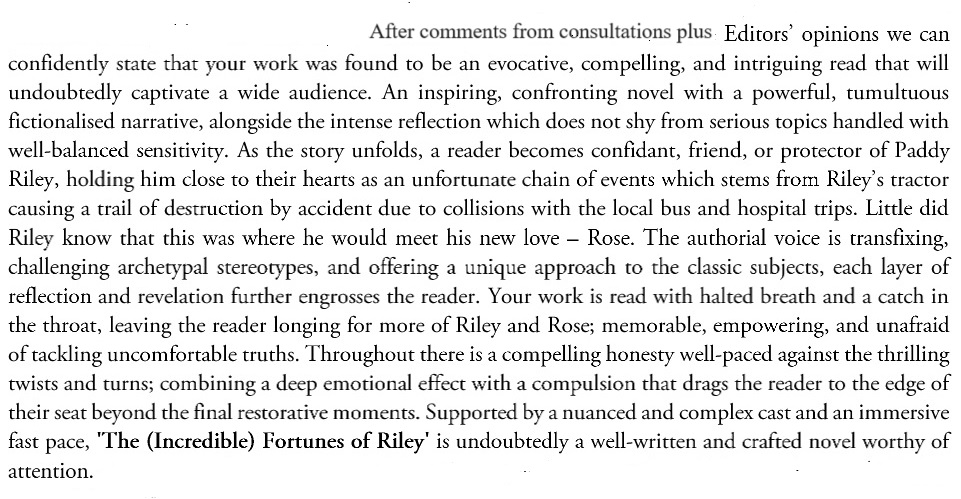 After comments from consultations plus Editors' opinions we can confidently state that your work was found to be an evocative, compelling, and intriguing read that will undoubtedly captivate a wide audience. An inspiring, confronting novel with a powerful, tumultuous fictionalised narrative, alongside the intense reflection which does not shy from serious topics handled with well-balanced sensitivity. As the story unfolds, a reader becomes confidant, friend, or protector of Paddy Riley, holding him close to their hearts as an unfortunate chain of events which stems from Riley's tractor causing a trail of destruction by accident due to collisions with the local bus and hospital trips. Little did Riley know that this was where he would meet his new love – Rose. The authorial voice is transfixing, challenging archetypal stereotypes, and offering a unique approach to the classic subjects, each layer of reflection and revelation further engrosses the reader. Your work is read with halted breath and a catch in the throat, leaving the reader longing for more of Riley and Rose; memorable, empowering, and unafraid of tackling uncomfortable truths. Throughout there is a compelling honesty well-paced against the thrilling twists and turns; combining a deep emotional effect with a compulsion that drags the reader to the edge of their seat beyond the final restorative moments. Supported by a nuanced and complex cast and an immersive fast pace, 'The (Incredible) Fortunes of Riley' is undoubtedly a well-written and crafted novel worthy of attention.